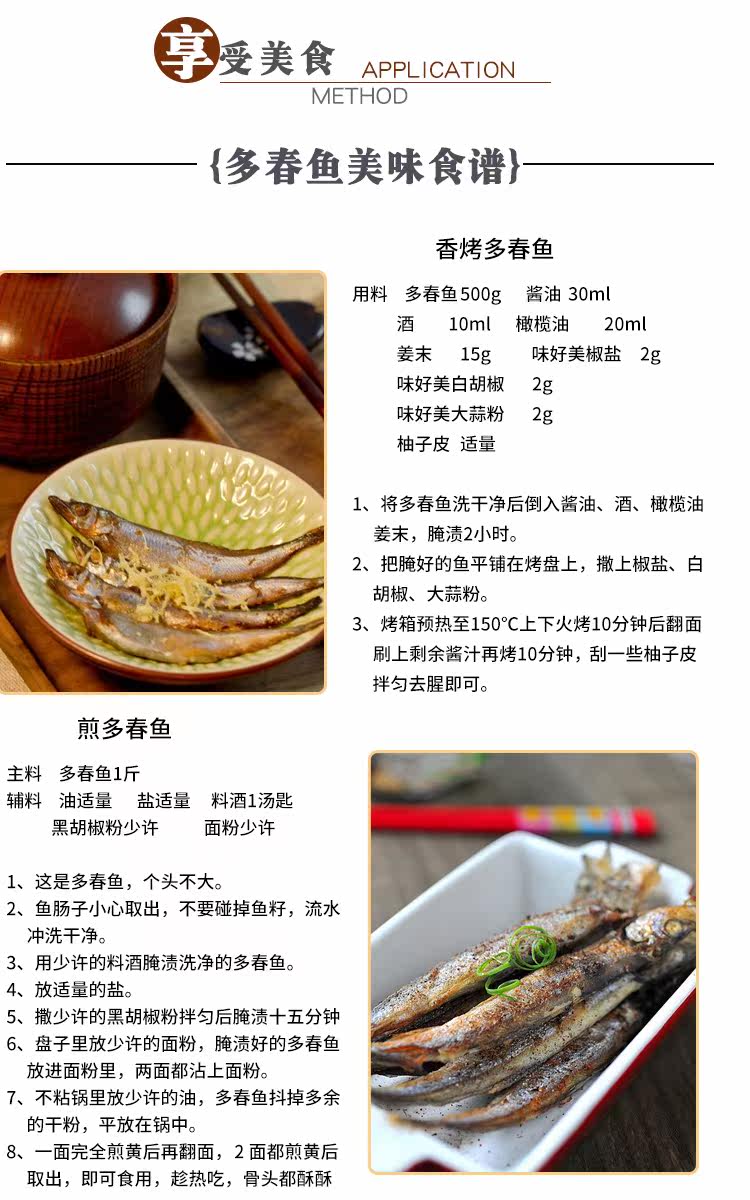 享受美食 APPLICATION METHOD

{多春鱼美味食谱}

香烤多春鱼

用料 多春鱼500g 酱油 30ml
酒 10ml 橄榄油 20ml
姜末 15g 味好美椒盐 2g
味好美白胡椒 2g
味好美大蒜粉 2g
柚子皮 适量

1、将多春鱼洗干净后倒入酱油、酒、橄榄油姜末，腌渍2小时。
2、把腌好的鱼平铺在烤盘上，撒上椒盐、白胡椒、大蒜粉。
3、烤箱预热至150°C上下火烤10分钟后翻面刷上剩余酱汁再烤10分钟，刮一些柚子皮拌匀去腥即可。

煎多春鱼

主料 多春鱼1斤
辅料 油适量 盐适量 料酒1汤匙
黑胡椒粉少许 面粉少许

1、这是多春鱼，个头不大。
2、鱼肠子小心取出，不要碰掉鱼籽，流水冲洗干净。
3、用少许的料酒腌渍洗净的多春鱼。
4、放适量的盐。
5、撒少许的黑胡椒粉拌匀后腌渍十五分钟
6、盘子里放少许的面粉，腌渍好的多春鱼放进面粉里，两面都沾上面粉。
7、不粘锅里放少许的油，多春鱼抖掉多余的干粉，平放在锅中。
8、一面完全煎黄后再翻面，2 面都煎黄后取出，即可食用，趁热吃，骨头都酥酥